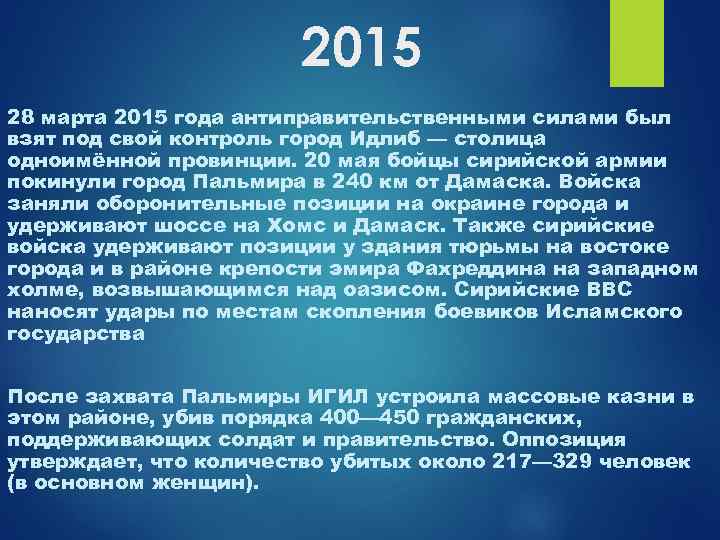 2015

28 марта 2015 года антиправительственными силами был взят под свой контроль город Идлиб — столица одноимённой провинции. 20 мая бойцы сирийской армии покинули город Пальмира в 240 км от Дамаска. Войска заняли оборонительные позиции на окраине города и удерживают шоссе на Хомс и Дамаск. Также сирийские войска удерживают позиции у здания тюрьмы на востоке города и в районе крепости эмира Фахреддина на западном холме, возвышающимся над оазисом. Сирийские ВВС наносят удары по местам скопления боевиков Исламского государства

После захвата Пальмиры ИГИЛ устроила массовые казни в этом районе, убив порядка 400—450 гражданских, поддерживающих солдат и правительство. Оппозиция утверждает, что количество убитых около 217—329 человек (в основном женщин).